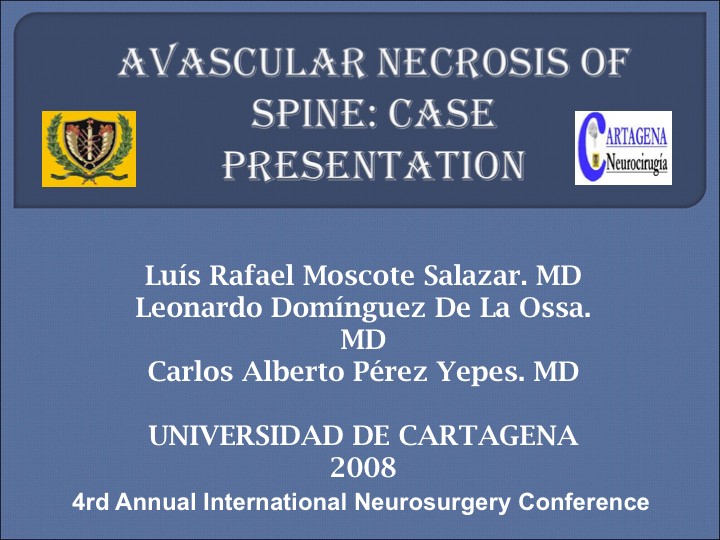 AVASCULAR NECROSIS OF SPINE: CASE PRESENTATION

CARTAGENA Neurocirugía

Luís Rafael Moscote Salazar. MD
Leonardo Domínguez De La Ossa. MD
Carlos Alberto Pérez Yepes. MD

UNIVERSIDAD DE CARTAGENA
2008

4rd Annual International Neurosurgery Conference